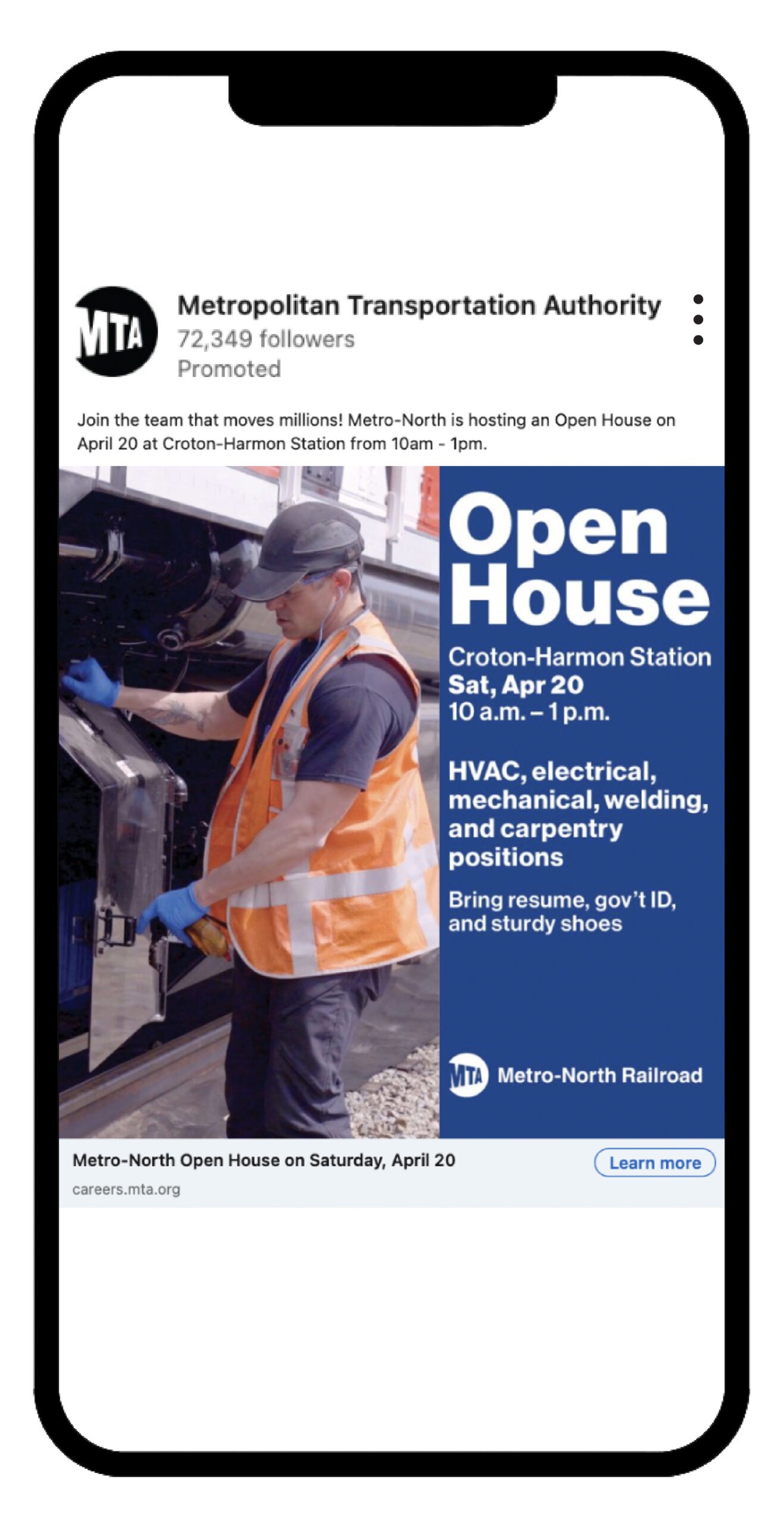 MTA

Metropolitan Transportation Authority
72,349 followers
Promoted

Join the team that moves millions! Metro-North is hosting an Open House on April 20 at Croton-Harmon Station from 10am - 1pm.

Open House

Croton-Harmon Station
Sat, Apr 20
10 a.m. – 1 p.m.

HVAC, electrical, mechanical, welding, and carpentry positions

Bring resume, gov't ID, and sturdy shoes

MTA Metro-North Railroad

Metro-North Open House on Saturday, April 20
careers.mta.org

Learn more